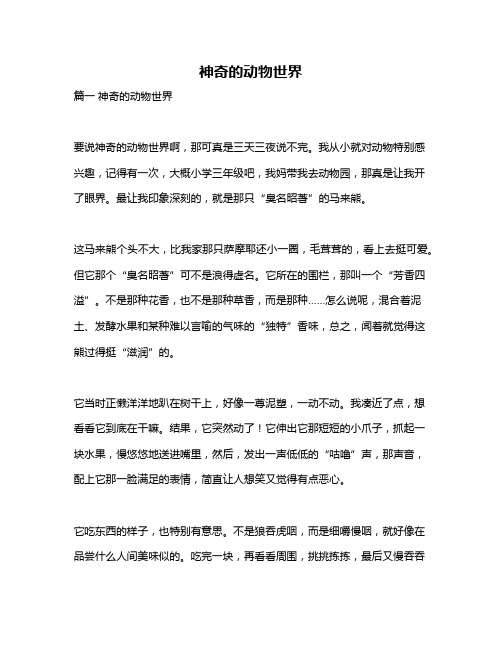 神奇的动物世界

篇一 神奇的动物世界

要说神奇的动物世界啊，那可真是三天三夜说不完。我从小就对动物特别感兴趣，记得有一次，大概小学三年级吧，我妈带我去动物园，那真是让我开了眼界。最让我印象深刻的，就是那只“臭名昭著”的马来熊。

这马来熊个头不大，比我家那只萨摩耶还小一圈，毛茸茸的，看上去挺可爱。但它那个“臭名昭著”可不是浪得虚名。它所在的围栏，那叫一个“芳香四溢”。不是那种花香，也不是那种草香，而是那种……怎么说呢，混合着泥土、发酵水果和某种难以言喻的气味的“独特”香味，总之，闻着就觉得这熊过得挺“滋润”的。

它当时正懒洋洋地趴在树干上，好像一尊泥塑，一动不动。我凑近了点，想看看它到底在干嘛。结果，它突然动了！它伸出它那短短的小爪子，抓起一块水果，慢悠悠地送进嘴里，然后，发出一声低低的“咕噜”声，那声音，配上它那一脸满足的表情，简直让人想笑又觉得有点恶心。

它吃东西的样子，也特别有意思。不是狼吞虎咽，而是细嚼慢咽，就好像在品尝什么人间美味似的。吃完一块，再看看周围，挑挑拣拣，最后又慢吞吞